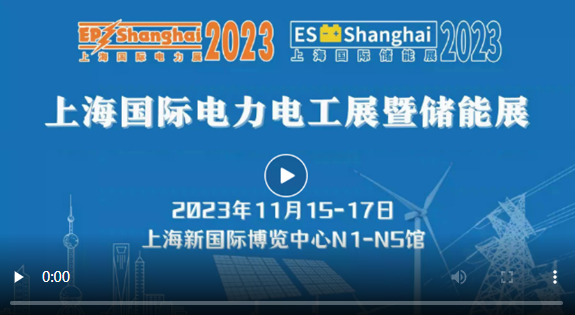 EP Shanghai 2023
上海国际电力展

ES Shanghai 2023
上海国际储能展

上海国际电力电工展暨储能展

2023年11月15-17日
上海新国际博览中心N1-N5馆

0:00